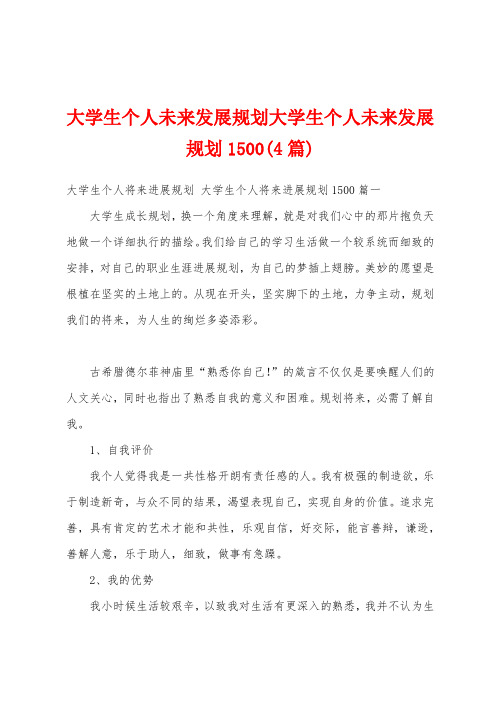 大学生个人未来发展规划大学生个人未来发展规划 1500(4 篇)

大学生个人将来进展规划 大学生个人将来进展规划 1500 篇一

大学生成长规划，换一个角度来理解，就是对我们心中的那片抱负天地做一个详细执行的描绘。我们给自己的学习生活做一个较系统而细致的安排，对自己的职业生涯进展规划，为自己的梦插上翅膀。美妙的愿望是根植在坚实的土地上的。从现在开头，坚实脚下的土地，力争主动，规划我们的将来，为人生的绚烂多姿添彩。

古希腊德尔菲神庙里“熟悉你自己!”的箴言不仅仅是要唤醒人们的人文关心，同时也指出了熟悉自我的意义和困难。规划将来，必需了解自我。

1、自我评价

我个人觉得我是一共性格开朗有责任感的人。我有极强的制造欲，乐于制造新奇，与众不同的结果，渴望表现自己，实现自身的价值。追求完善，具有肯定的艺术才能和共性，乐观自信，好交际，能言善辩，谦逊，善解人意，乐于助人，细致，做事有急躁。

2、我的优势

我小时候生活较艰辛，以致我对生活有更深入的熟悉，我并不认为生